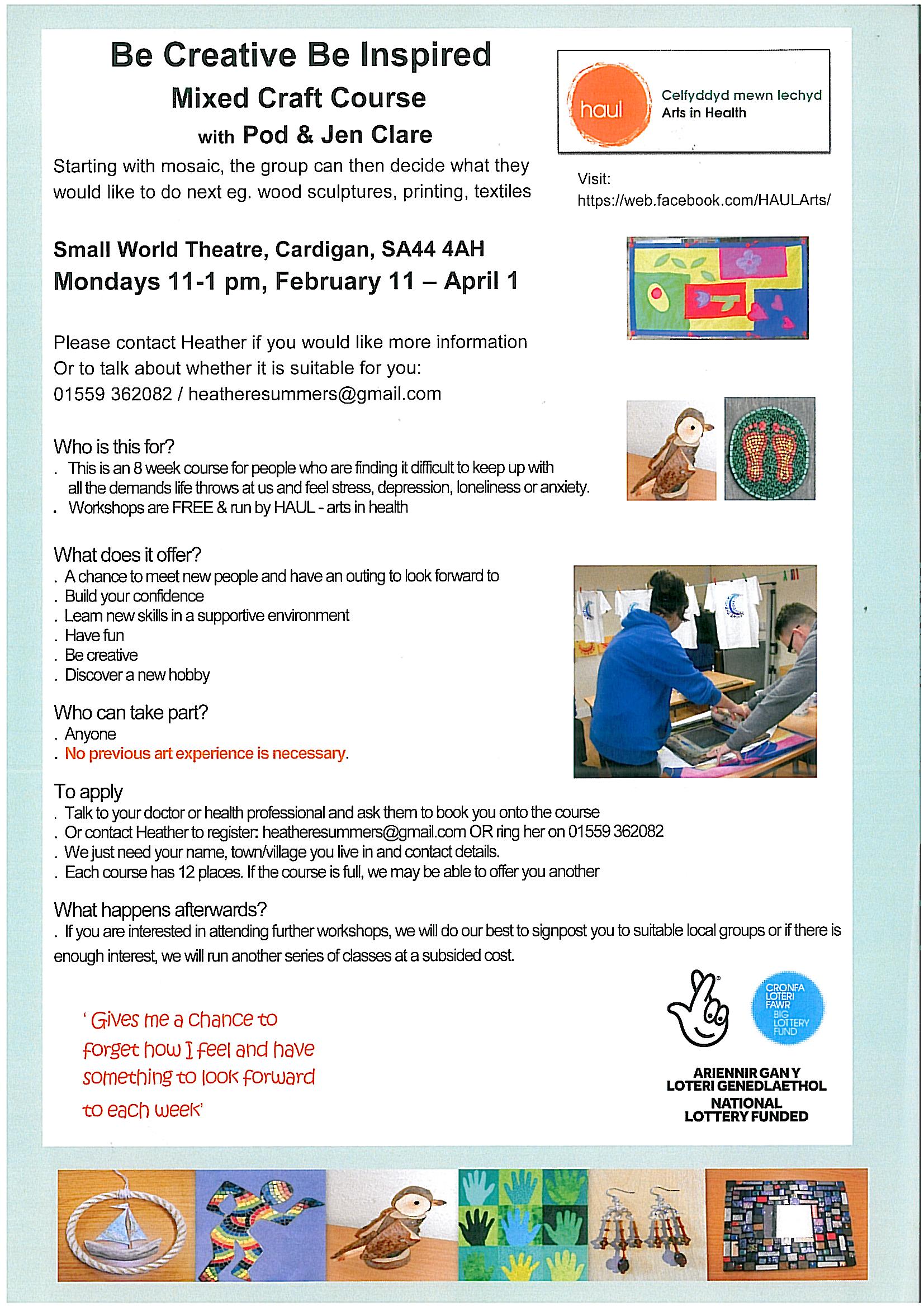 Be Creative Be Inspired
Mixed Craft Course
with Pod & Jen Clare

Starting with mosaic, the group can then decide what they would like to do next eg. wood sculptures, printing, textiles

haul
Celfyddyd mewn Iechyd
Arts in Health

Visit:
https://web.facebook.com/HAULArts/

Small World Theatre, Cardigan, SA44 4AH
Mondays 11-1 pm, February 11 – April 1

Please contact Heather if you would like more information
Or to talk about whether it is suitable for you:
01559 362082 / heatheresummers@gmail.com

Who is this for?
. This is an 8 week course for people who are finding it difficult to keep up with all the demands life throws at us and feel stress, depression, loneliness or anxiety.
. Workshops are FREE & run by HAUL - arts in health

What does it offer?
. A chance to meet new people and have an outing to look forward to
. Build your confidence
. Learn new skills in a supportive environment
. Have fun
. Be creative
. Discover a new hobby

Who can take part?
. Anyone
. No previous art experience is necessary.

To apply
. Talk to your doctor or health professional and ask them to book you onto the course
. Or contact Heather to register: heatheresummers@gmail.com OR ring her on 01559 362082
. We just need your name, town/village you live in and contact details.
. Each course has 12 places. If the course is full, we may be able to offer you another

What happens afterwards?
. If you are interested in attending further workshops, we will do our best to signpost you to suitable local groups or if there is enough interest, we will run another series of classes at a subsided cost.

' Gives me a chance to forget how I feel and have something to look forward to each week'

CRONFA LOTERI FAWR
BIG LOTTERY FUND

ARIENNIR GAN Y LOTERI GENEDLAETHOL
NATIONAL LOTTERY FUNDED